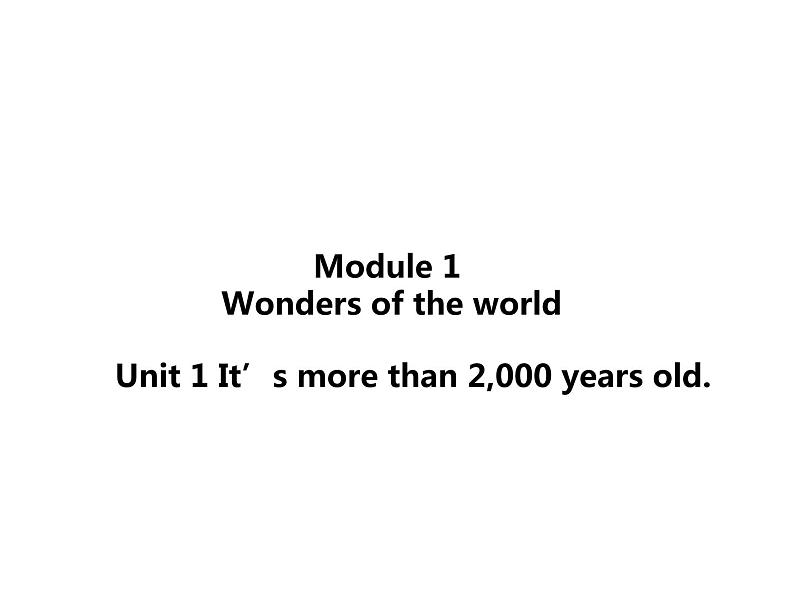 Module 1
Wonders of the world

Unit 1 It’s more than 2,000 years old.